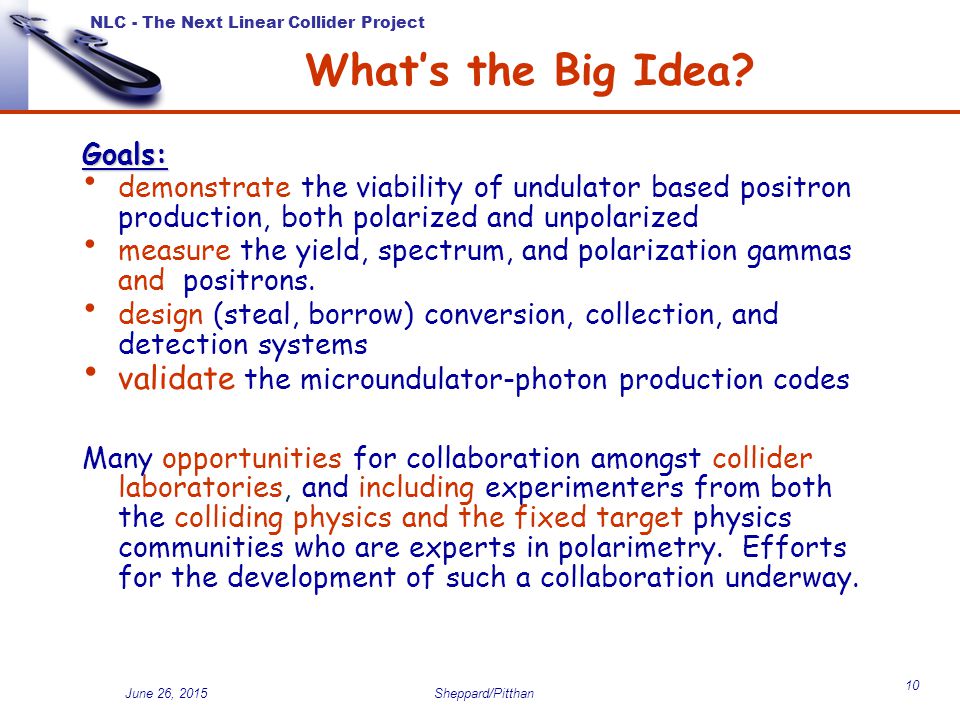 NLC - The Next Linear Collider Project

What's the Big Idea?

Goals:
• demonstrate the viability of undulator based positron production, both polarized and unpolarized
• measure the yield, spectrum, and polarization gammas and positrons.
• design (steal, borrow) conversion, collection, and detection systems
• validate the microundulator-photon production codes

Many opportunities for collaboration amongst collider laboratories, and including experimenters from both the colliding physics and the fixed target physics communities who are experts in polarimetry. Efforts for the development of such a collaboration underway.

June 26, 2015
Sheppard/Pitthan
10